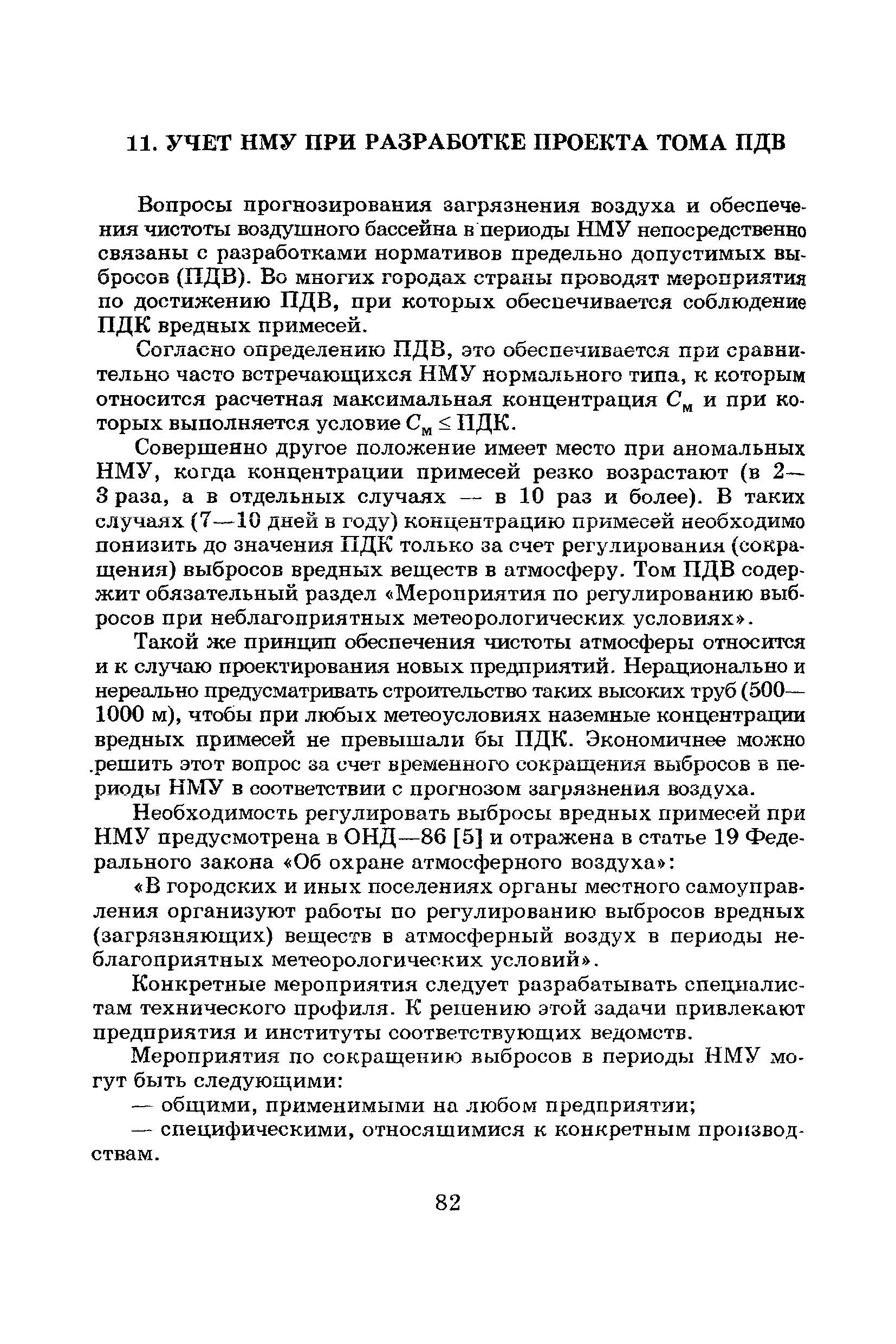 11. УЧЕТ НМУ ПРИ РАЗРАБОТКЕ ПРОЕКТА ТОМА ПДВ

Вопросы прогнозирования загрязнения воздуха и обеспечения чистоты воздушного бассейна в периоды НМУ непосредственно связаны с разработками нормативов предельно допустимых выбросов (ПДВ). Во многих городах страны проводят мероприятия по достижению ПДВ, при которых обеспечивается соблюдение ПДК вредных примесей.

Согласно определению ПДВ, это обеспечивается при сравнительно часто встречающихся НМУ нормального типа, к которым относится расчетная максимальная концентрация $C_м$ и при которых выполняется условие $C_м \leq$ ПДК.

Совершенно другое положение имеет место при аномальных НМУ, когда концентрации примесей резко возрастают (в 2—3 раза, а в отдельных случаях — в 10 раз и более). В таких случаях (7—10 дней в году) концентрацию примесей необходимо понизить до значения ПДК только за счет регулирования (сокращения) выбросов вредных веществ в атмосферу. Том ПДВ содержит обязательный раздел «Мероприятия по регулированию выбросов при неблагоприятных метеорологических условиях».

Такой же принцип обеспечения чистоты атмосферы относится и к случаю проектирования новых предприятий. Нерационально и нереально предусматривать строительство таких высоких труб (500—1000 м), чтобы при любых метеоусловиях наземные концентрации вредных примесей не превышали бы ПДК. Экономичнее можно решить этот вопрос за счет временного сокращения выбросов в периоды НМУ в соответствии с прогнозом загрязнения воздуха.

Необходимость регулировать выбросы вредных примесей при НМУ предусмотрена в ОНД—86 [5] и отражена в статье 19 Федерального закона «Об охране атмосферного воздуха»:

«В городских и иных поселениях органы местного самоуправления организуют работы по регулированию выбросов вредных (загрязняющих) веществ в атмосферный воздух в периоды неблагоприятных метеорологических условий».

Конкретные мероприятия следует разрабатывать специалистам технического профиля. К решению этой задачи привлекают предприятия и институты соответствующих ведомств.

Мероприятия по сокращению выбросов в периоды НМУ могут быть следующими:

— общими, применимыми на любом предприятии;

— специфическими, относящимися к конкретным производствам.

82